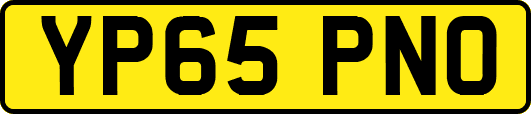 YP65 PNO